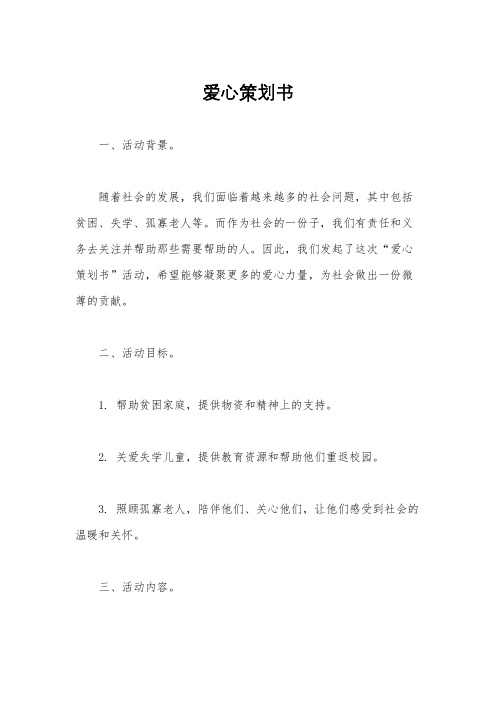 爱心策划书

一、活动背景。

随着社会的发展，我们面临着越来越多的社会问题，其中包括贫困、失学、孤寡老人等。而作为社会的一份子，我们有责任和义务去关注并帮助那些需要帮助的人。因此，我们发起了这次“爱心策划书”活动，希望能够凝聚更多的爱心力量，为社会做出一份微薄的贡献。

二、活动目标。

1. 帮助贫困家庭，提供物资和精神上的支持。

2. 关爱失学儿童，提供教育资源和帮助他们重返校园。

3. 照顾孤寡老人，陪伴他们、关心他们，让他们感受到社会的温暖和关怀。

三、活动内容。